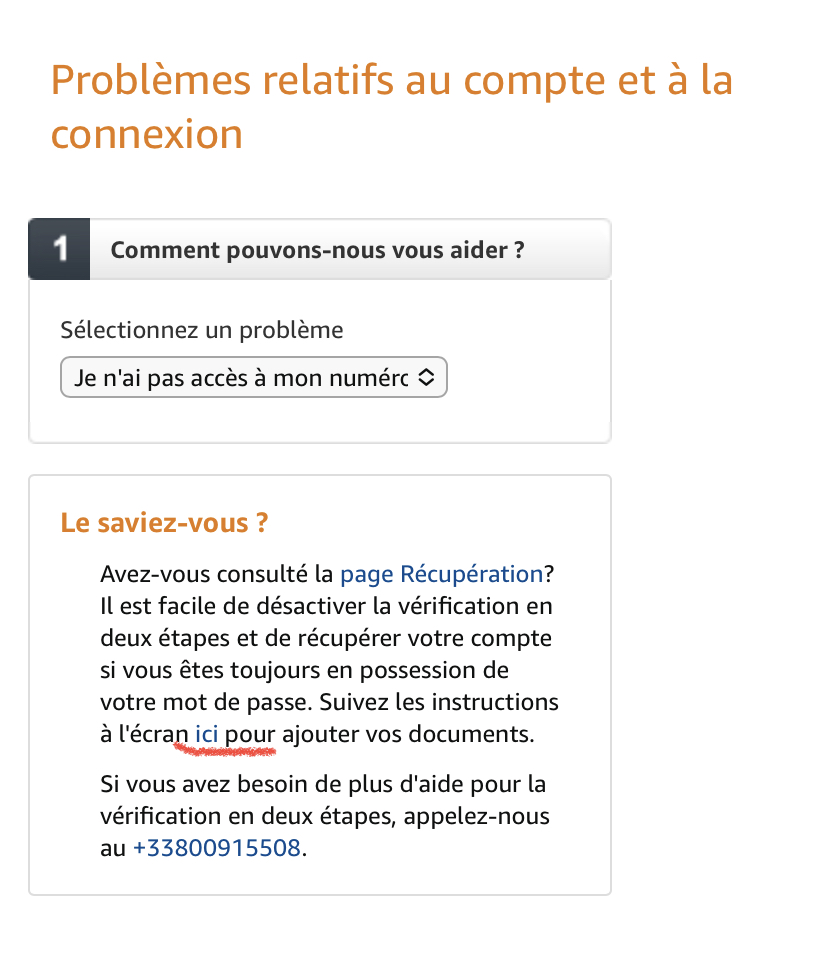 Problèmes relatifs au compte et à la connexion

1 Comment pouvons-nous vous aider ?

Sélectionnez un problème

Je n'ai pas accès à mon numéro

Le saviez-vous ?

Avez-vous consulté la page Récupération? Il est facile de désactiver la vérification en deux étapes et de récupérer votre compte si vous êtes toujours en possession de votre mot de passe. Suivez les instructions à l'écran ici pour ajouter vos documents.

Si vous avez besoin de plus d'aide pour la vérification en deux étapes, appelez-nous au +33800915508.